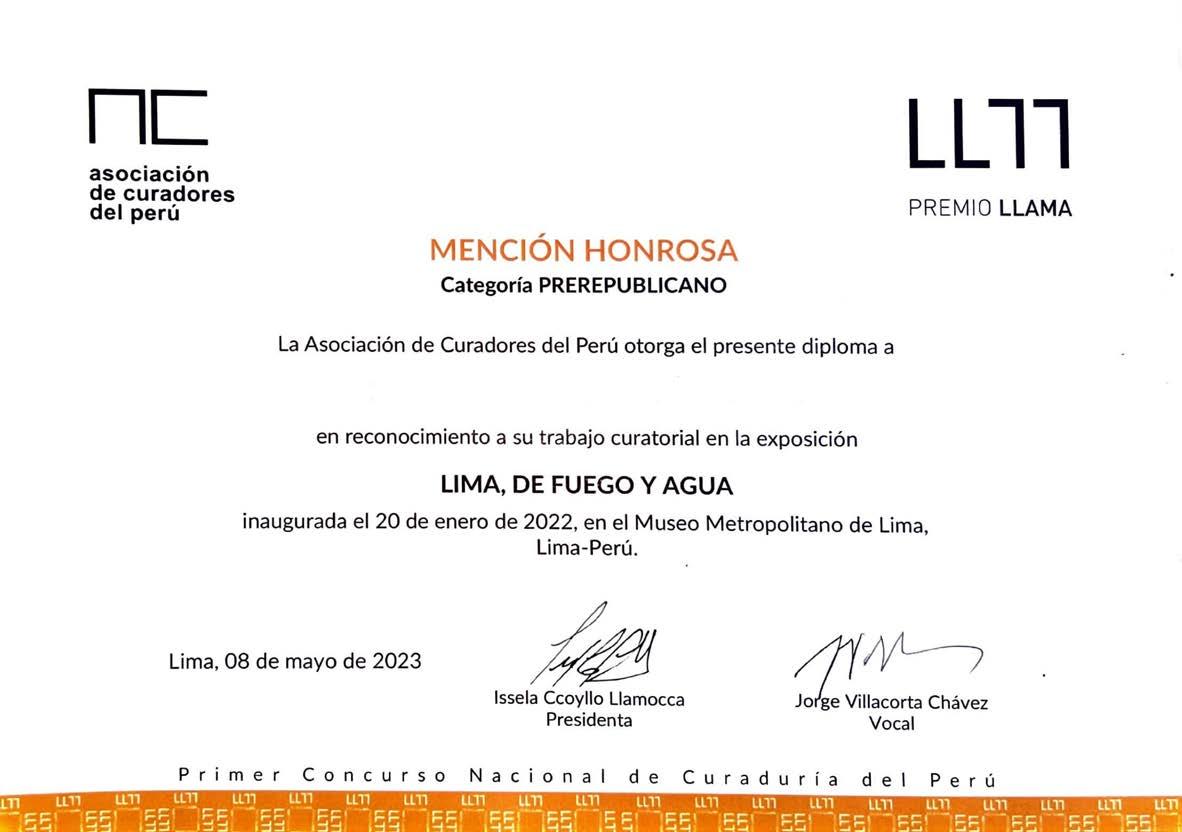 asociación de curadores del perú

PREMIO LLAMA

MENCIÓN HONROSA
Categoría PREREPUBLICANO

La Asociación de Curadores del Perú otorga el presente diploma a

en reconocimiento a su trabajo curatorial en la exposición

LIMA, DE FUEGO Y AGUA
inaugurada el 20 de enero de 2022, en el Museo Metropolitano de Lima, Lima-Perú.

Lima, 08 de mayo de 2023

Issela Ccoyllo Llamocca
Presidenta

Jorge Villacorta Chávez
Vocal

Primer Concurso Nacional de Curaduría del Perú